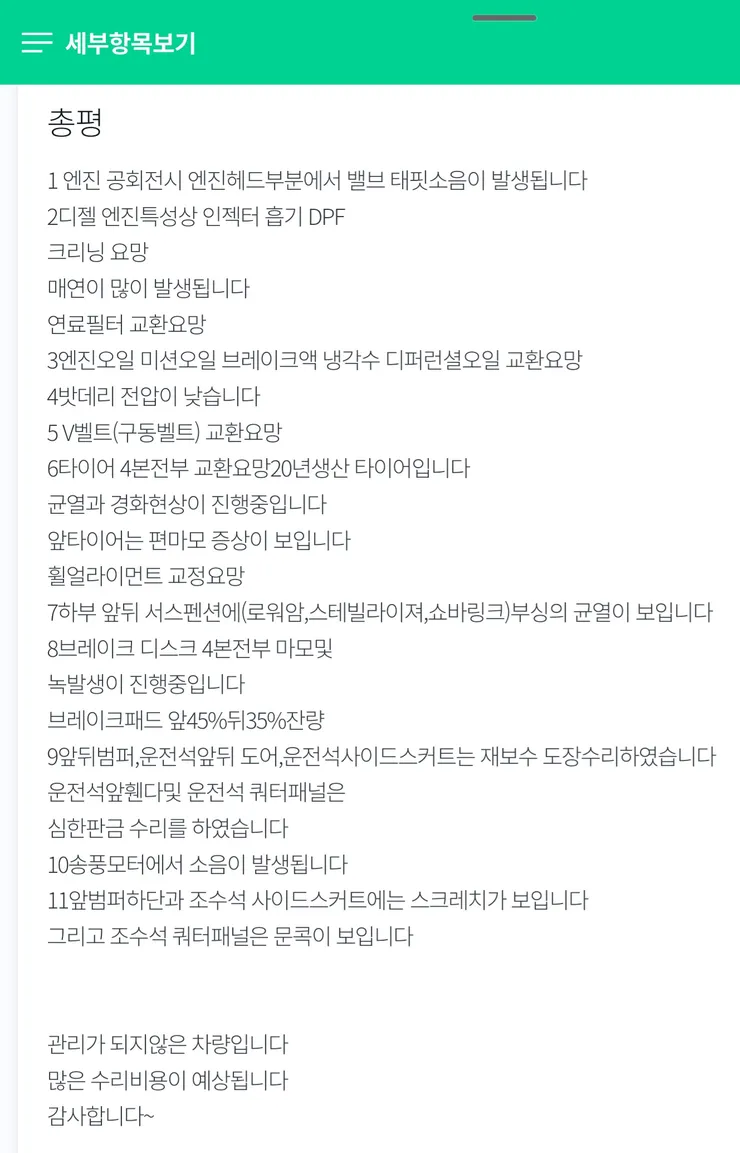 세부항목보기

총평

1 엔진 공회전시 엔진헤드부분에서 밸브 태핏소음이 발생됩니다
2디젤 엔진특성상 인젝터 흡기 DPF
크리닝 요망
매연이 많이 발생됩니다
연료필터 교환요망
3엔진오일 미션오일 브레이크액 냉각수 디퍼런셜오일 교환요망
4밧데리 전압이 낮습니다
5 V벨트(구동벨트) 교환요망
6타이어 4본전부 교환요망20년생산 타이어입니다
균열과 경화현상이 진행중입니다
앞타이어는 편마모 증상이 보입니다
휠얼라이먼트 교정요망
7하부 앞뒤 서스펜션에(로워암,스테빌라이져,쇼바링크)부싱의 균열이 보입니다
8브레이크 디스크 4본전부 마모및
녹발생이 진행중입니다
브레이크패드 앞45%뒤35%잔량
9앞뒤범퍼,운전석앞뒤 도어,운전석사이드스커트는 재보수 도장수리하였습니다
운전석앞휀다및 운전석 쿼터패널은
심한판금 수리를 하였습니다
10송풍모터에서 소음이 발생됩니다
11앞범퍼하단과 조수석 사이드스커트에는 스크레치가 보입니다
그리고 조수석 쿼터패널은 문콕이 보입니다

관리가 되지않은 차량입니다
많은 수리비용이 예상됩니다
감사합니다~